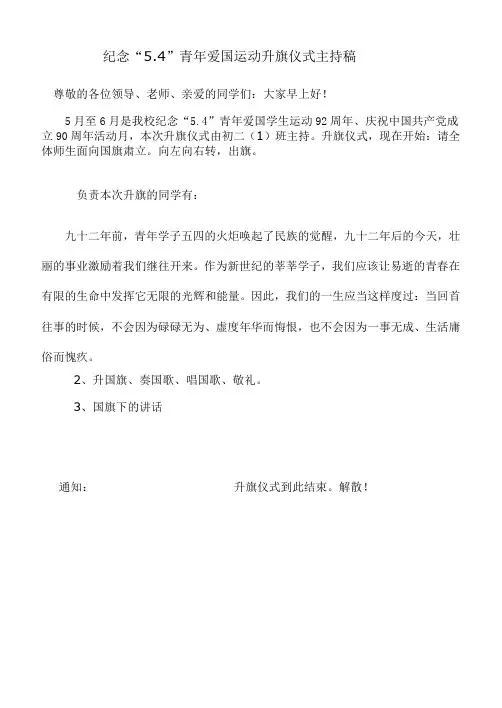 纪念“5.4”青年爱国运动升旗仪式主持稿

尊敬的各位领导、老师、亲爱的同学们：大家早上好！

5月至6月是我校纪念“5.4”青年爱国学生运动92周年、庆祝中国共产党成立90周年活动月，本次升旗仪式由初二（1）班主持。升旗仪式，现在开始：请全体师生面向国旗肃立。向左向右转，出旗。

负责本次升旗的同学有：

九十二年前，青年学子五四的火炬唤起了民族的觉醒，九十二年后的今天，壮丽的事业激励着我们继往开来。作为新世纪的莘莘学子，我们应该让易逝的青春在有限的生命中发挥它无限的光辉和能量。因此，我们的一生应当这样度过：当回首往事的时候，不会因为碌碌无为、虚度年华而悔恨，也不会因为一事无成、生活庸俗而愧疚。

2、升国旗、奏国歌、唱国歌、敬礼。

3、国旗下的讲话

通知：

升旗仪式到此结束。解散！